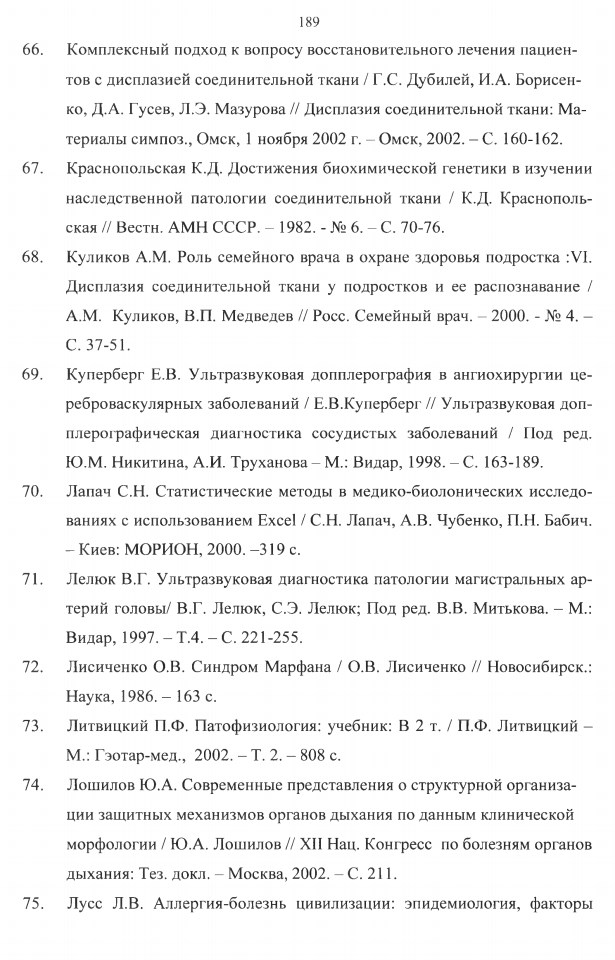 189

66. Комплексный подход к вопросу восстановительного лечения пациентов с дисплазией соединительной ткани / Г.С. Дубилей, И.А. Борисенко, Д.А. Гусев, Л.Э. Мазурова // Дисплазия соединительной ткани: Материалы симпоз., Омск, 1 ноября 2002 г. – Омск, 2002. – С. 160-162.

67. Краснопольская К.Д. Достижения биохимической генетики в изучении наследственной патологии соединительной ткани / К.Д. Краснопольская // Вестн. АМН СССР. – 1982. - № 6. – С. 70-76.

68. Куликов А.М. Роль семейного врача в охране здоровья подростка :VI. Дисплазия соединительной ткани у подростков и ее распознавание / А.М. Куликов, В.П. Медведев // Росс. Семейный врач. – 2000. - № 4. – С. 37-51.

69. Куперберг Е.В. Ультразвуковая допплерография в ангиохирургии цереброваскулярных заболеваний / Е.В.Куперберг // Ультразвуковая допплерографическая диагностика сосудистых заболеваний / Под ред. Ю.М. Никитина, А.И. Труханова – М.: Видар, 1998. – С. 163-189.

70. Лапач С.Н. Статистические методы в медико-биолонических исследованиях с использованием Excel / С.Н. Лапач, А.В. Чубенко, П.Н. Бабич. – Киев: МОРИОН, 2000. –319 с.

71. Лелюк В.Г. Ультразвуковая диагностика патологии магистральных артерий головы/ В.Г. Лелюк, С.Э. Лелюк; Под ред. В.В. Митькова. – М.: Видар, 1997. – Т.4. – С. 221-255.

72. Лисиченко О.В. Синдром Марфана / О.В. Лисиченко // Новосибирск.: Наука, 1986. – 163 с.

73. Литвицкий П.Ф. Патофизиология: учебник: В 2 т. / П.Ф. Литвицкий – М.: Гэотар-мед., 2002. – Т. 2. – 808 с.

74. Лошилов Ю.А. Современные представления о структурной организации защитных механизмов органов дыхания по данным клинической морфологии / Ю.А. Лошилов // XII Нац. Конгресс по болезням органов дыхания: Тез. докл. – Москва, 2002. – С. 211.

75. Лусс Л.В. Аллергия-болезнь цивилизации: эпидемиология, факторы